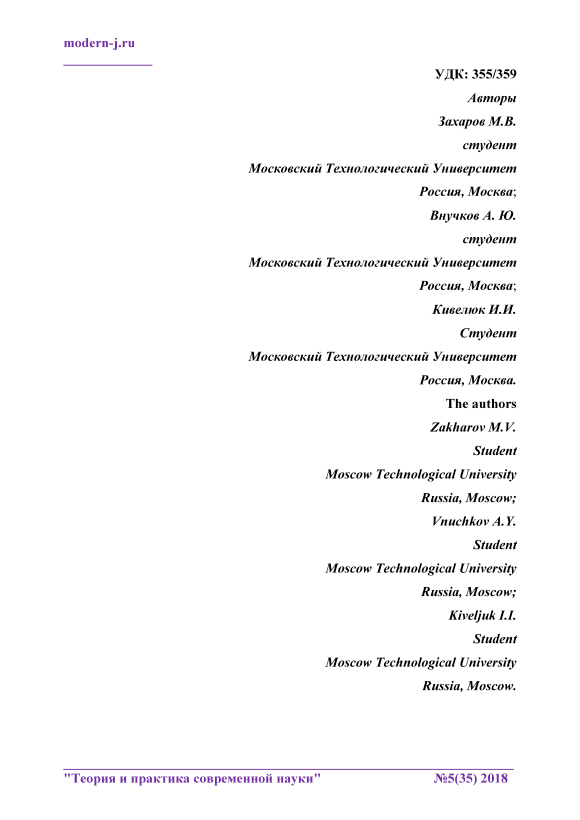 modern-j.ru

УДК: 355/359
Авторы
Захаров М.В.
студент
Московский Технологический Университет
Россия, Москва;
Внучков А. Ю.
студент
Московский Технологический Университет
Россия, Москва;
Кивелюк И.И.
Студент
Московский Технологический Университет
Россия, Москва.
The authors
Zakharov M.V.
Student
Moscow Technological University
Russia, Moscow;
Vnuchkov A.Y.
Student
Moscow Technological University
Russia, Moscow;
Kiveljuk I.I.
Student
Moscow Technological University
Russia, Moscow.

"Теория и практика современной науки" №5(35) 2018